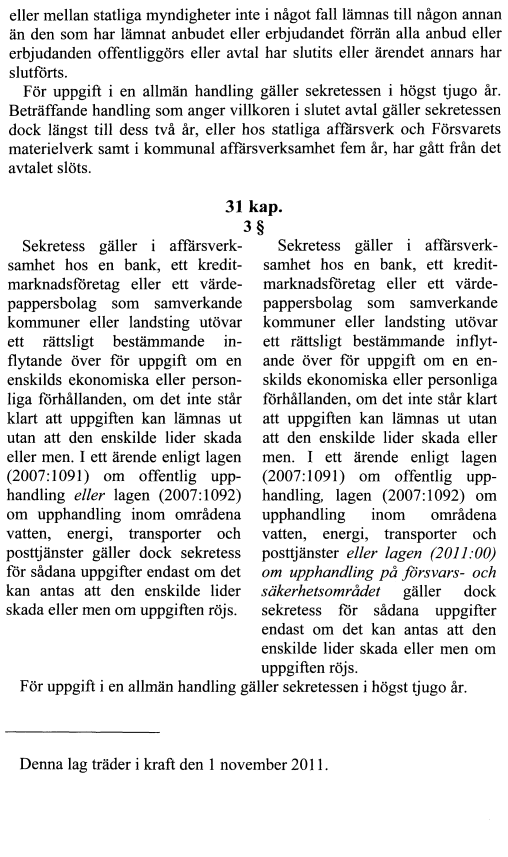 eller mellan statliga myndigheter inte i något fall lämnas till någon annan än den som har lämnat anbudet eller erbjudandet förrän alla anbud eller erbjudanden offentliggörs eller avtal har slutits eller ärendet annars har slutförts.

För uppgift i en allmän handling gäller sekretessen i högst tjugo år. Beträffande handling som anger villkoren i slutet avtal gäller sekretessen dock längst till dess två år, eller hos statliga affärsverk och Försvarets materielverk samt i kommunal affärsverksamhet fem år, har gått från det avtalet slöts.

31 kap.
3 §

Sekretess gäller i affärsverksamhet hos en bank, ett kreditmarknadsföretag eller ett värdepappersbolag som samverkande kommuner eller landsting utövar ett rättsligt bestämmande inflytande över för uppgift om en enskilds ekonomiska eller personliga förhållanden, om det inte står klart att uppgiften kan lämnas ut utan att den enskilde lider skada eller men. I ett ärende enligt lagen (2007:1091) om offentlig upphandling eller lagen (2007:1092) om upphandling inom områdena vatten, energi, transporter och posttjänster gäller dock sekretess för sådana uppgifter endast om det kan antas att den enskilde lider skada eller men om uppgiften röjs.

Sekretess gäller i affärsverksamhet hos en bank, ett kreditmarknadsföretag eller ett värdepappersbolag som samverkande kommuner eller landsting utövar ett rättsligt bestämmande inflytande över för uppgift om en enskilds ekonomiska eller personliga förhållanden, om det inte står klart att uppgiften kan lämnas ut utan att den enskilde lider skada eller men. I ett ärende enligt lagen (2007:1091) om offentlig upphandling, lagen (2007:1092) om upphandling inom områdena vatten, energi, transporter och posttjänster eller lagen (2011:00) om upphandling på försvars- och säkerhetsområdet gäller dock sekretess för sådana uppgifter endast om det kan antas att den enskilde lider skada eller men om uppgiften röjs.

För uppgift i en allmän handling gäller sekretessen i högst tjugo år.

Denna lag träder i kraft den 1 november 2011.